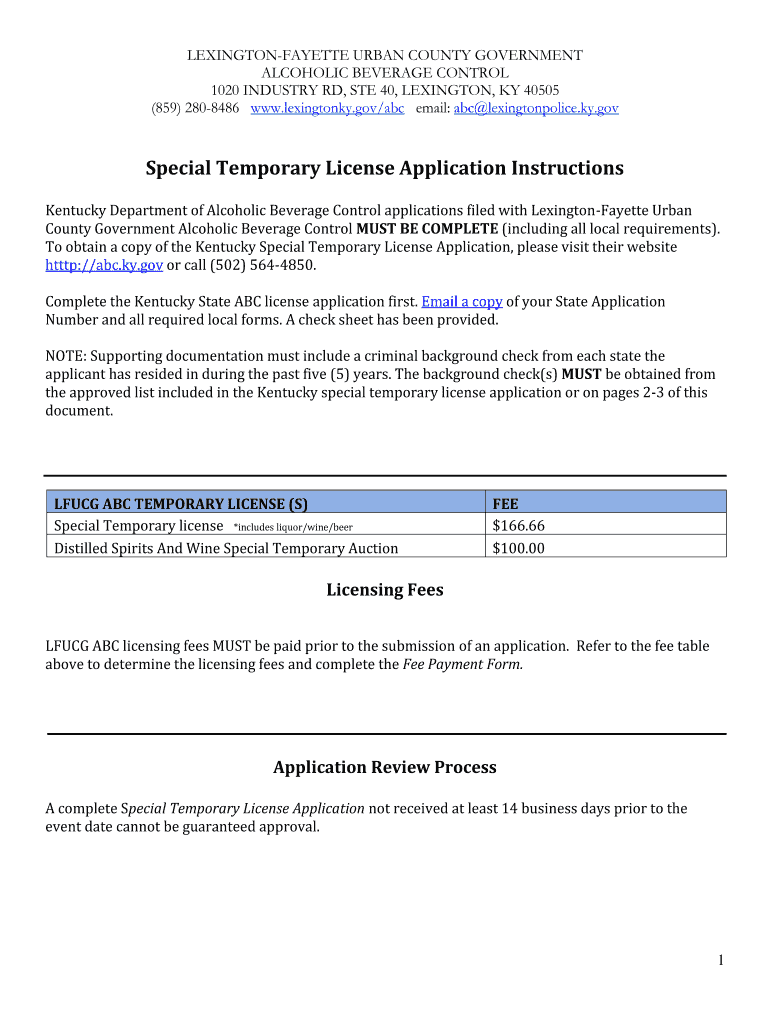 LEXINGTON-FAYETTE URBAN COUNTY GOVERNMENT
ALCOHOLIC BEVERAGE CONTROL
1020 INDUSTRY RD, STE 40, LEXINGTON, KY 40505
(859) 280-8486 www.lexingtonky.gov/abc email: abc@lexingtonpolice.ky.gov

Special Temporary License Application Instructions

Kentucky Department of Alcoholic Beverage Control applications filed with Lexington-Fayette Urban County Government Alcoholic Beverage Control MUST BE COMPLETE (including all local requirements). To obtain a copy of the Kentucky Special Temporary License Application, please visit their website htttp://abc.ky.gov or call (502) 564-4850.

Complete the Kentucky State ABC license application first. Email a copy of your State Application Number and all required local forms. A check sheet has been provided.

NOTE: Supporting documentation must include a criminal background check from each state the applicant has resided in during the past five (5) years. The background check(s) MUST be obtained from the approved list included in the Kentucky special temporary license application or on pages 2-3 of this document.

| LFUCG ABC TEMPORARY LICENSE (S) | FEE |
|---|---|
| Special Temporary license *includes liquor/wine/beer | $166.66 |
| Distilled Spirits And Wine Special Temporary Auction | $100.00 |

Licensing Fees

LFUCG ABC licensing fees MUST be paid prior to the submission of an application. Refer to the fee table above to determine the licensing fees and complete the Fee Payment Form.

Application Review Process

A complete Special Temporary License Application not received at least 14 business days prior to the event date cannot be guaranteed approval.

1